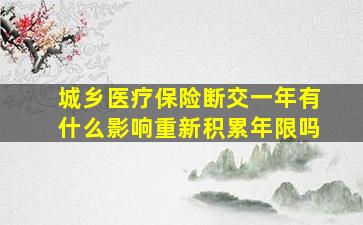 城乡医疗保险断交一年有什么影响重新积累年限吗